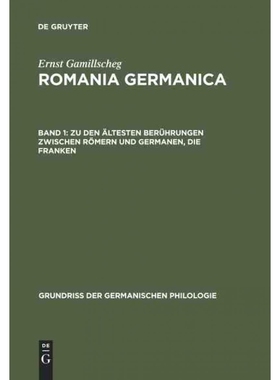 DE GRUYTER

Ernst Gamillscheg
ROMANIA GERMANICA

BAND 1: ZU DEN ÄLTESTEN BERÜHRUNGEN ZWISCHEN RÖMERN UND GERMANEN, DIE FRANKEN

GRUNDRISS DER GERMANISCHEN PHILOLOGIE

DE
G